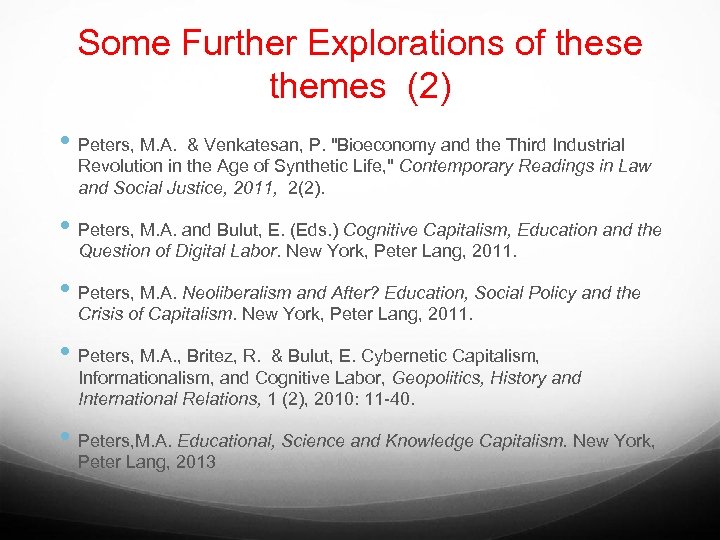 Some Further Explorations of these themes (2)

• Peters, M.A. & Venkatesan, P. "Bioeconomy and the Third Industrial Revolution in the Age of Synthetic Life," Contemporary Readings in Law and Social Justice, 2011, 2(2).

• Peters, M.A. and Bulut, E. (Eds.) Cognitive Capitalism, Education and the Question of Digital Labor. New York, Peter Lang, 2011.

• Peters, M.A. Neoliberalism and After? Education, Social Policy and the Crisis of Capitalism. New York, Peter Lang, 2011.

• Peters, M.A., Britez, R. & Bulut, E. Cybernetic Capitalism, Informationalism, and Cognitive Labor, Geopolitics, History and International Relations, 1 (2), 2010: 11-40.

• Peters,M.A. Educational, Science and Knowledge Capitalism. New York, Peter Lang, 2013